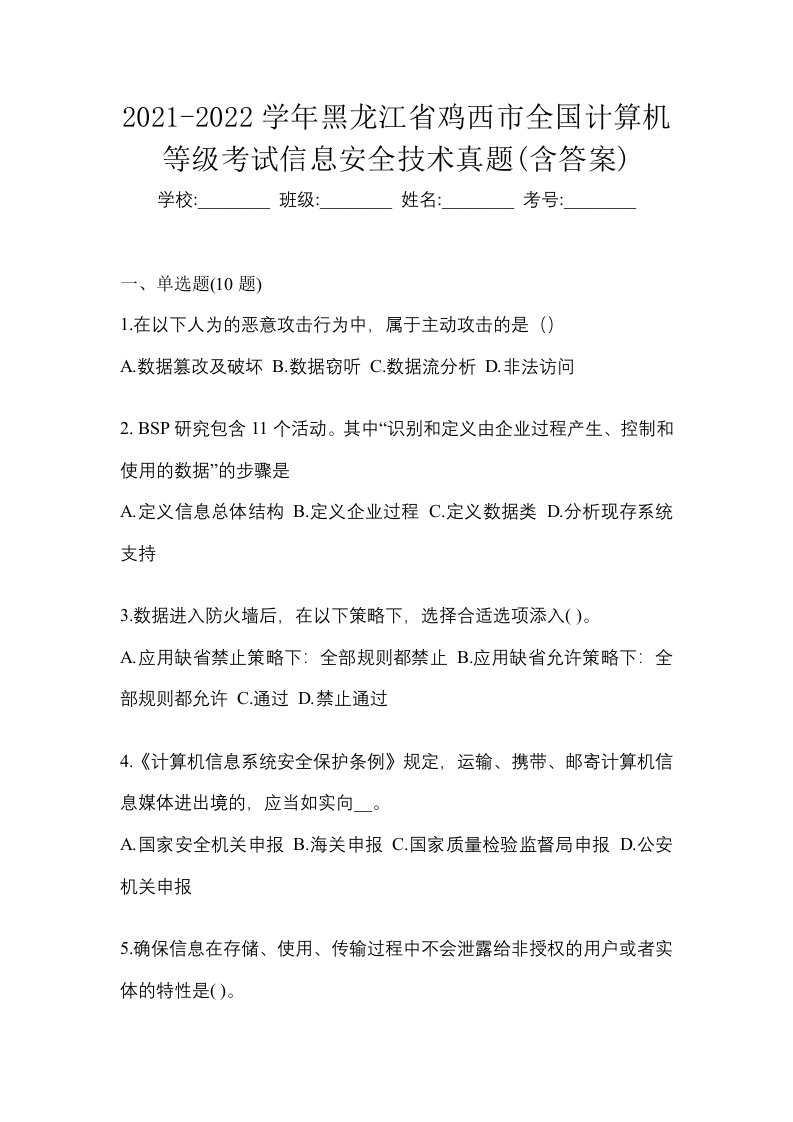 2021-2022 学年黑龙江省鸡西市全国计算机等级考试信息安全技术真题(含答案)

学校:________ 班级:________ 姓名:________ 考号:________

一、单选题(10 题)

1.在以下人为的恶意攻击行为中，属于主动攻击的是（）

A.数据篡改及破坏 B.数据窃听 C.数据流分析 D.非法访问

2. BSP 研究包含 11 个活动。其中“识别和定义由企业过程产生、控制和使用的数据”的步骤是

A.定义信息总体结构 B.定义企业过程 C.定义数据类 D.分析现存系统支持

3.数据进入防火墙后，在以下策略下，选择合适选项添入( )。

A.应用缺省禁止策略下：全部规则都禁止 B.应用缺省允许策略下：全部规则都允许 C.通过 D.禁止通过

4.《计算机信息系统安全保护条例》规定，运输、携带、邮寄计算机信息媒体进出境的，应当如实向__。

A.国家安全机关申报 B.海关申报 C.国家质量检验监督局申报 D.公安机关申报

5.确保信息在存储、使用、传输过程中不会泄露给非授权的用户或者实体的特性是( )。